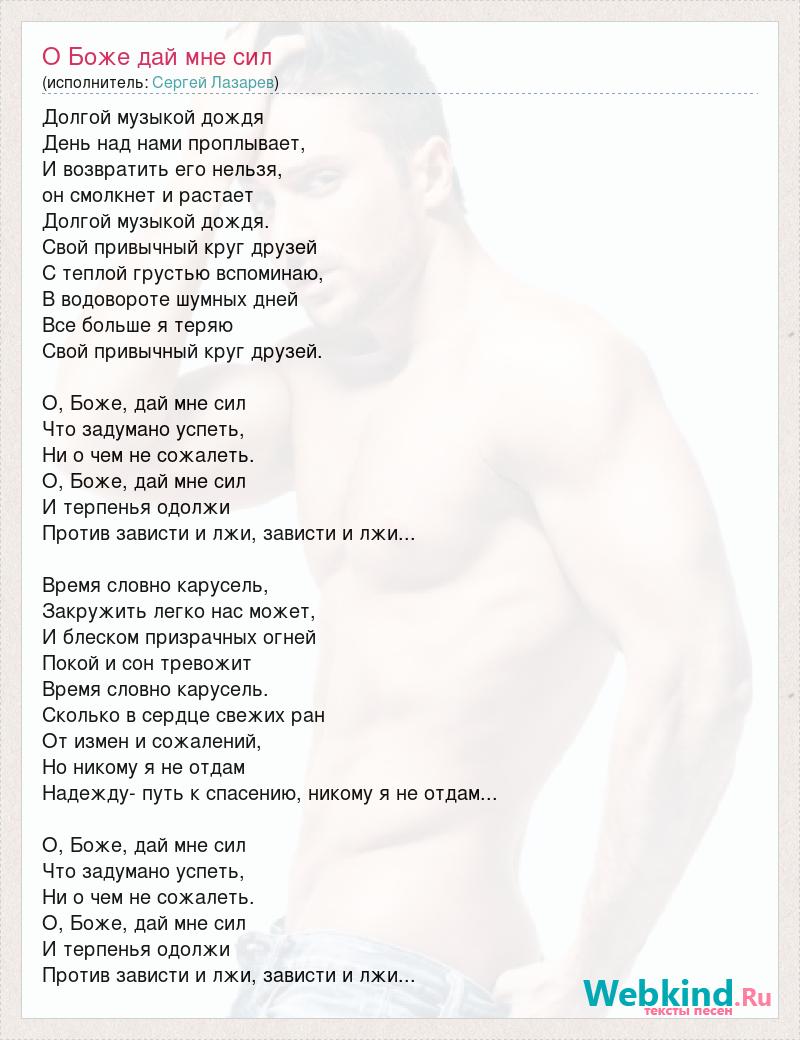 О Боже дай мне сил
(исполнитель: Сергей Лазарев)

Долгой музыкой дождя
День над нами проплывает,
И возвратить его нельзя,
он смолкнет и растает
Долгой музыкой дождя.
Свой привычный круг друзей
С теплой грустью вспоминаю,
В водовороте шумных дней
Все больше я теряю
Свой привычный круг друзей.

О, Боже, дай мне сил
Что задумано успеть,
Ни о чем не сожалеть.
О, Боже, дай мне сил
И терпенья одолжи
Против зависти и лжи, зависти и лжи...

Время словно карусель,
Закружить легко нас может,
И блеском призрачных огней
Покой и сон тревожит
Время словно карусель.
Сколько в сердце свежих ран
От измен и сожалений,
Но никому я не отдам
Надежду- путь к спасению, никому я не отдам...

О, Боже, дай мне сил
Что задумано успеть,
Ни о чем не сожалеть.
О, Боже, дай мне сил
И терпенья одолжи
Против зависти и лжи, зависти и лжи...

Webkind.Ru
тексты песен